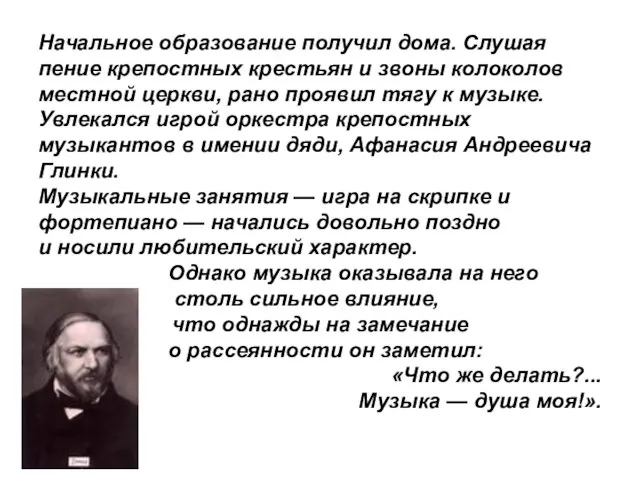 Начальное образование получил дома. Слушая пение крепостных крестьян и звоны колоколов местной церкви, рано проявил тягу к музыке. Увлекался игрой оркестра крепостных музыкантов в имении дяди, Афанасия Андреевича Глинки.

Музыкальные занятия — игра на скрипке и фортепиано — начались довольно поздно и носили любительский характер.

Однако музыка оказывала на него столь сильное влияние, что однажды на замечание о рассеянности он заметил:

«Что же делать?... Музыка — душа моя!».